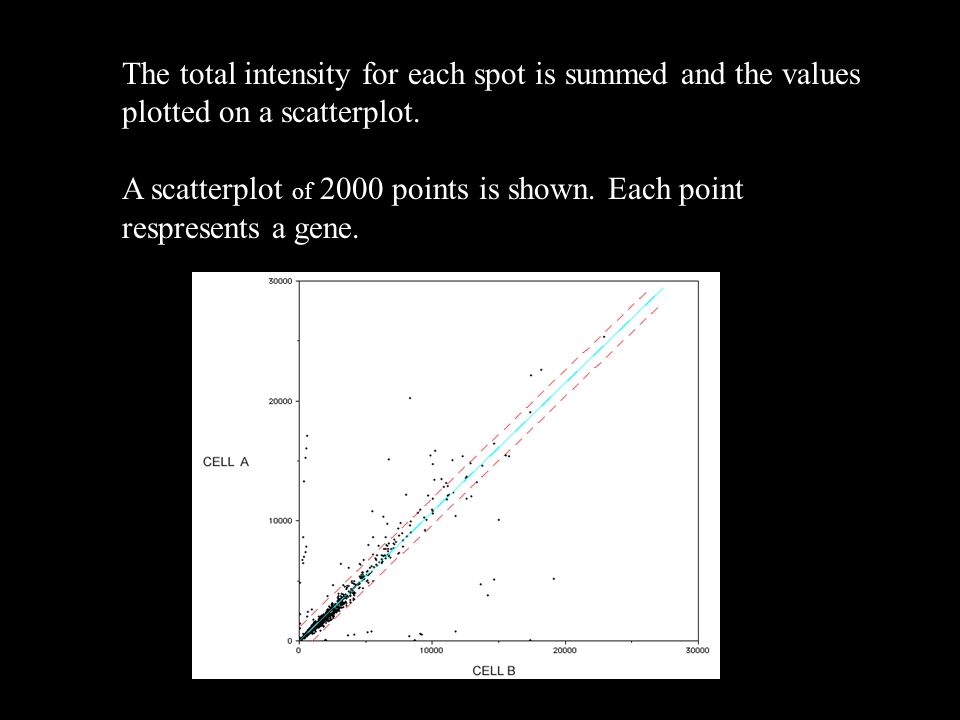 The total intensity for each spot is summed and the values plotted on a scatterplot.

A scatterplot of 2000 points is shown. Each point respresents a gene.

30000
20000
CELL A
10000
0
0
10000
20000
30000
CELL B